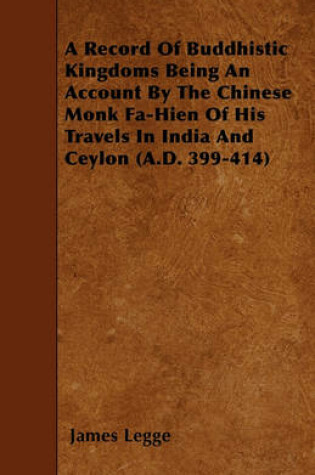 A Record Of Buddhistic Kingdoms Being An Account By The Chinese Monk Fa-Hien Of His Travels In India And Ceylon (A.D. 399-414)

James Legge